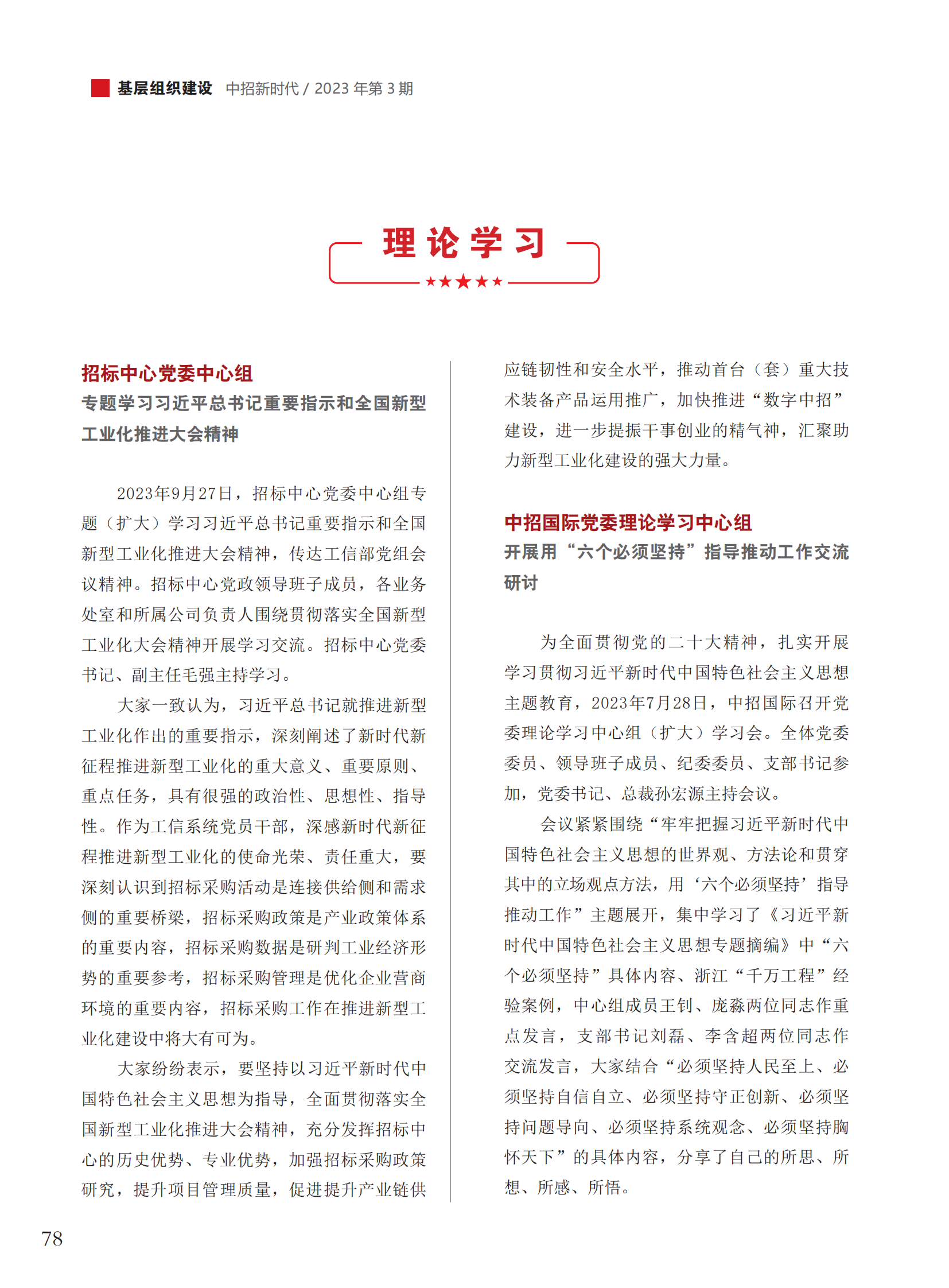 基层组织建设 中招新时代 / 2023 年第 3 期

理论学习

招标中心党委中心组
专题学习习近平总书记重要指示和全国新型工业化推进大会精神

2023年9月27日，招标中心党委中心组专题（扩大）学习习近平总书记重要指示和全国新型工业化推进大会精神，传达工信部党组会议精神。招标中心党政领导班子成员，各业务处室和所属公司负责人围绕贯彻落实全国新型工业化大会精神开展学习交流。招标中心党委书记、副主任毛强主持学习。

大家一致认为，习近平总书记就推进新型工业化作出的重要指示，深刻阐述了新时代新征程推进新型工业化的重大意义、重要原则、重点任务，具有很强的政治性、思想性、指导性。作为工信系统党员干部，深感新时代新征程推进新型工业化的使命光荣、责任重大，要深刻认识到招标采购活动是连接供给侧和需求侧的重要桥梁，招标采购政策是产业政策体系的重要内容，招标采购数据是研判工业经济形势的重要参考，招标采购管理是优化企业营商环境的重要内容，招标采购工作在推进新型工业化建设中将大有可为。

大家纷纷表示，要坚持以习近平新时代中国特色社会主义思想为指导，全面贯彻落实全国新型工业化推进大会精神，充分发挥招标中心的历史优势、专业优势，加强招标采购政策研究，提升项目管理质量，促进提升产业链供应链韧性和安全水平，推动首台（套）重大技术装备产品运用推广，加快推进“数字中招”建设，进一步提振干事创业的精气神，汇聚助力新型工业化建设的强大力量。

中招国际党委理论学习中心组
开展用“六个必须坚持”指导推动工作交流研讨

为全面贯彻党的二十大精神，扎实开展学习贯彻习近平新时代中国特色社会主义思想主题教育，2023年7月28日，中招国际召开党委理论学习中心组（扩大）学习会。全体党委委员、领导班子成员、纪委委员、支部书记参加，党委书记、总裁孙宏源主持会议。

会议紧紧围绕“牢牢把握习近平新时代中国特色社会主义思想的世界观、方法论和贯穿其中的立场观点方法，用‘六个必须坚持’指导推动工作”主题展开，集中学习了《习近平新时代中国特色社会主义思想专题摘编》中“六个必须坚持”具体内容、浙江“千万工程”经验案例，中心组成员王钊、庞淼两位同志作重点发言，支部书记刘磊、李含超两位同志作交流发言，大家结合“必须坚持人民至上、必须坚持自信自立、必须坚持守正创新、必须坚持问题导向、必须坚持系统观念、必须坚持胸怀天下”的具体内容，分享了自己的所思、所想、所感、所悟。

78